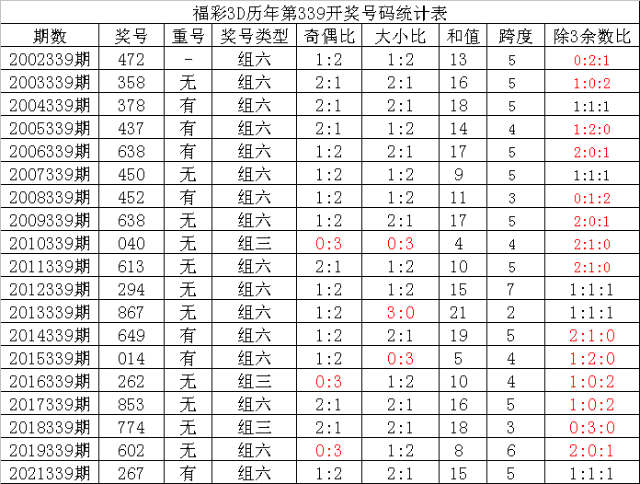 福彩3D历年第339开奖号码统计表

| 期数 | 奖号 | 重号 | 奖号类型 | 奇偶比 | 大小比 | 和值 | 跨度 | 除3余数比 |
|---|---|---|---|---|---|---|---|---|
| 2002339期 | 472 | - | 组六 | 1:2 | 1:2 | 13 | 5 | 0:2:1 |
| 2003339期 | 358 | 无 | 组六 | 2:1 | 2:1 | 16 | 5 | 1:0:2 |
| 2004339期 | 378 | 有 | 组六 | 2:1 | 2:1 | 18 | 5 | 1:1:1 |
| 2005339期 | 437 | 有 | 组六 | 2:1 | 1:2 | 14 | 4 | 1:2:0 |
| 2006339期 | 638 | 有 | 组六 | 1:2 | 2:1 | 17 | 5 | 2:0:1 |
| 2007339期 | 450 | 无 | 组六 | 1:2 | 1:2 | 9 | 5 | 1:1:1 |
| 2008339期 | 452 | 有 | 组六 | 1:2 | 1:2 | 11 | 3 | 0:1:2 |
| 2009339期 | 638 | 无 | 组六 | 1:2 | 2:1 | 17 | 5 | 2:0:1 |
| 2010339期 | 040 | 无 | 组三 | 0:3 | 0:3 | 4 | 4 | 2:1:0 |
| 2011339期 | 613 | 无 | 组六 | 2:1 | 1:2 | 10 | 5 | 2:1:0 |
| 2012339期 | 294 | 无 | 组六 | 1:2 | 1:2 | 15 | 7 | 1:1:1 |
| 2013339期 | 867 | 无 | 组六 | 1:2 | 3:0 | 21 | 2 | 1:1:1 |
| 2014339期 | 649 | 有 | 组六 | 1:2 | 2:1 | 19 | 5 | 2:1:0 |
| 2015339期 | 014 | 有 | 组六 | 1:2 | 0:3 | 5 | 4 | 1:2:0 |
| 2016339期 | 262 | 无 | 组三 | 0:3 | 1:2 | 10 | 4 | 1:0:2 |
| 2017339期 | 853 | 无 | 组六 | 2:1 | 2:1 | 16 | 5 | 1:0:2 |
| 2018339期 | 774 | 无 | 组三 | 2:1 | 2:1 | 18 | 3 | 0:3:0 |
| 2019339期 | 602 | 无 | 组六 | 0:3 | 1:2 | 8 | 6 | 2:0:1 |
| 2021339期 | 267 | 有 | 组六 | 1:2 | 2:1 | 15 | 5 | 1:1:1 |